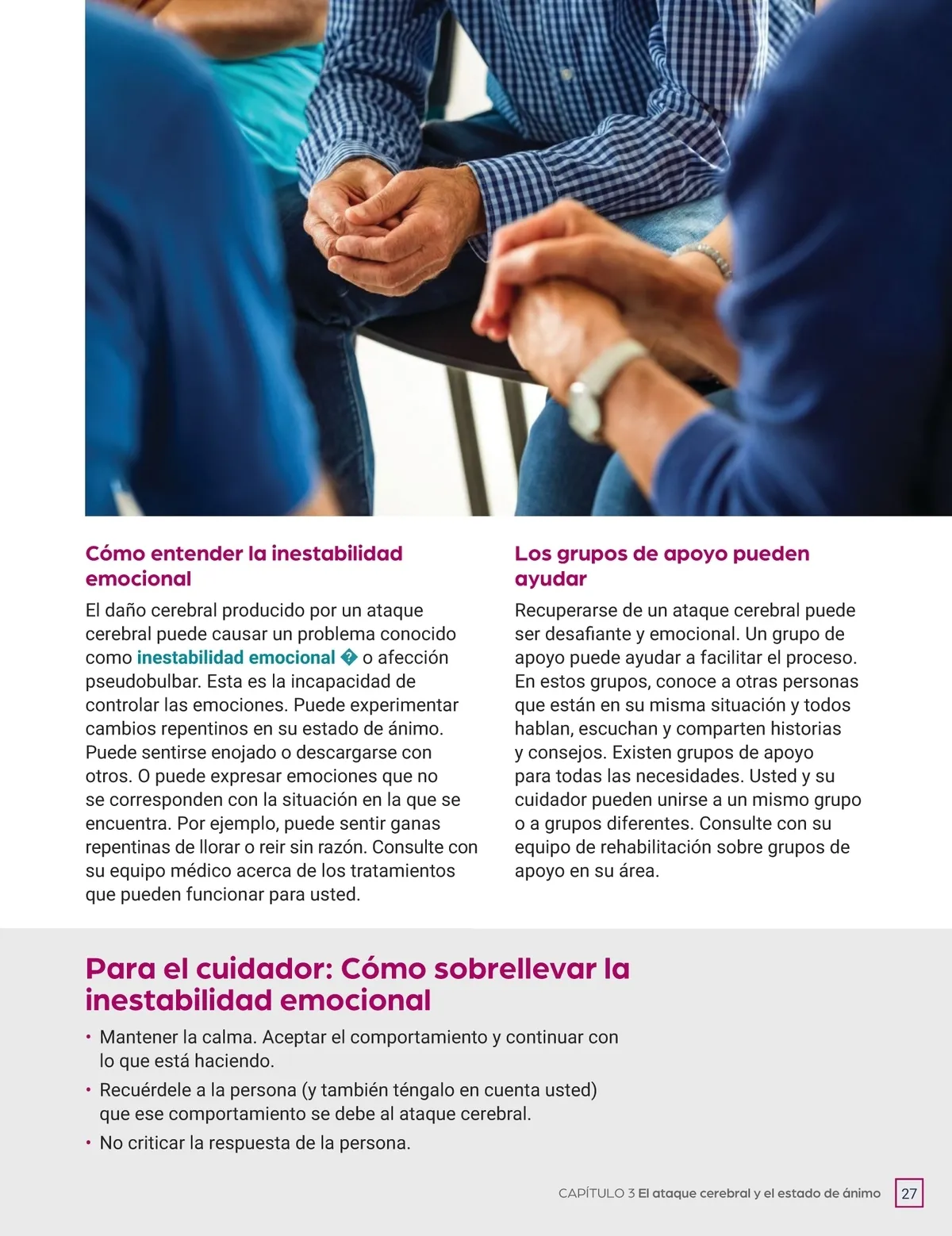 Cómo entender la inestabilidad emocional

El daño cerebral producido por un ataque cerebral puede causar un problema conocido como inestabilidad emocional � o afección pseudobulbar. Esta es la incapacidad de controlar las emociones. Puede experimentar cambios repentinos en su estado de ánimo. Puede sentirse enojado o descargarse con otros. O puede expresar emociones que no se corresponden con la situación en la que se encuentra. Por ejemplo, puede sentir ganas repentinas de llorar o reir sin razón. Consulte con su equipo médico acerca de los tratamientos que pueden funcionar para usted.

Los grupos de apoyo pueden ayudar

Recuperarse de un ataque cerebral puede ser desafiante y emocional. Un grupo de apoyo puede ayudar a facilitar el proceso. En estos grupos, conoce a otras personas que están en su misma situación y todos hablan, escuchan y comparten historias y consejos. Existen grupos de apoyo para todas las necesidades. Usted y su cuidador pueden unirse a un mismo grupo o a grupos diferentes. Consulte con su equipo de rehabilitación sobre grupos de apoyo en su área.

Para el cuidador: Cómo sobrellevar la inestabilidad emocional

• Mantener la calma. Aceptar el comportamiento y continuar con lo que está haciendo.
• Recuérdele a la persona (y también téngalo en cuenta usted) que ese comportamiento se debe al ataque cerebral.
• No criticar la respuesta de la persona.

CAPÍTULO 3 El ataque cerebral y el estado de ánimo 27